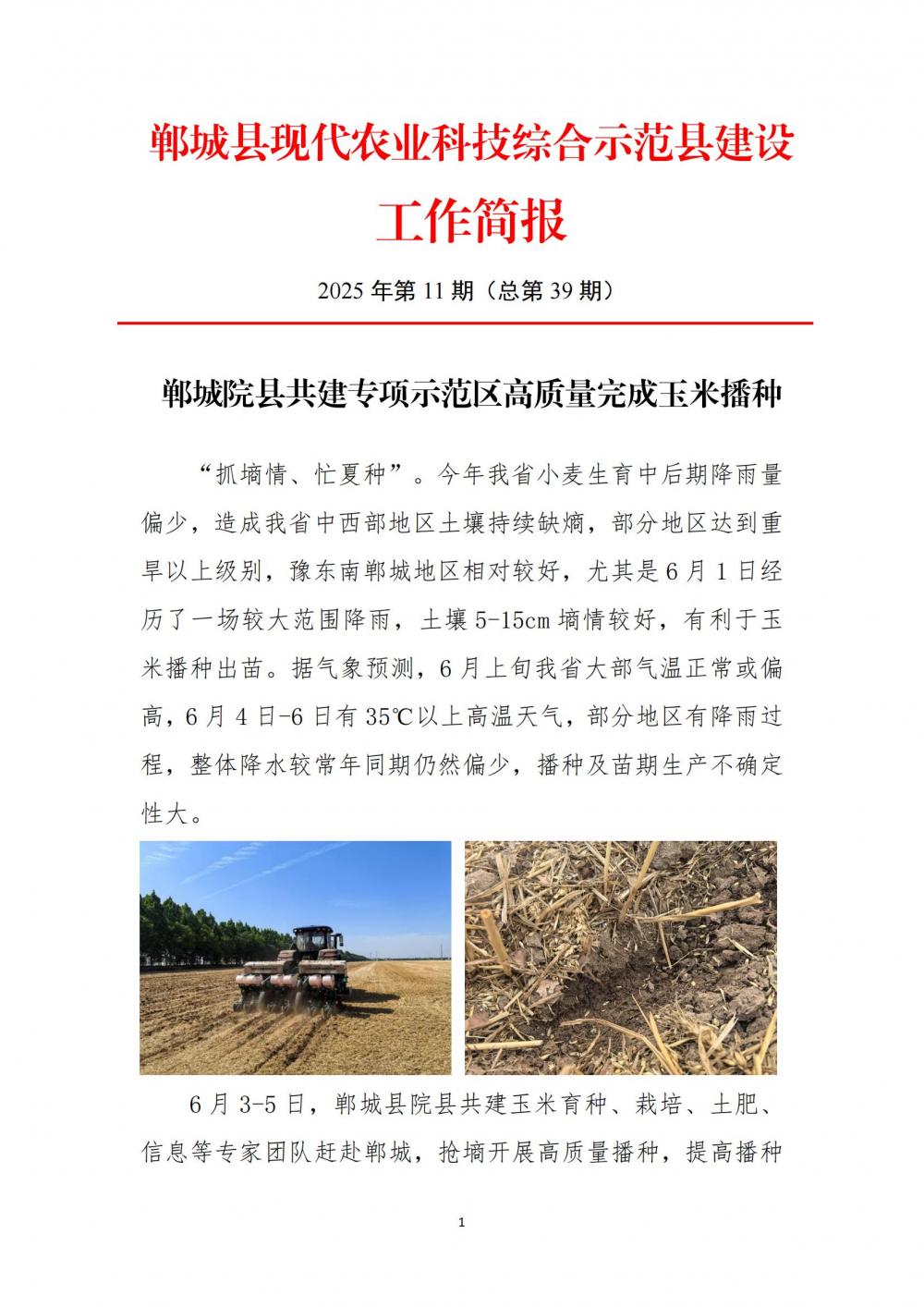 郸城县现代农业科技综合示范县建设

工作简报

2025 年第 11 期（总第 39 期）

郸城院县共建专项示范区高质量完成玉米播种

“抓墒情、忙夏种”。今年我省小麦生育中后期降雨量偏少，造成我省中西部地区土壤持续缺熵，部分地区达到重旱以上级别，豫东南郸城地区相对较好，尤其是 6 月 1 日经历了一场较大范围降雨，土壤 5-15cm 墒情较好，有利于玉米播种出苗。据气象预测，6 月上旬我省大部气温正常或偏高，6 月 4 日-6 日有 35℃以上高温天气，部分地区有降雨过程，整体降水较常年同期仍然偏少，播种及苗期生产不确定性大。

6 月 3-5 日，郸城县院县共建玉米育种、栽培、土肥、信息等专家团队赶赴郸城，抢墒开展高质量播种，提高播种

1